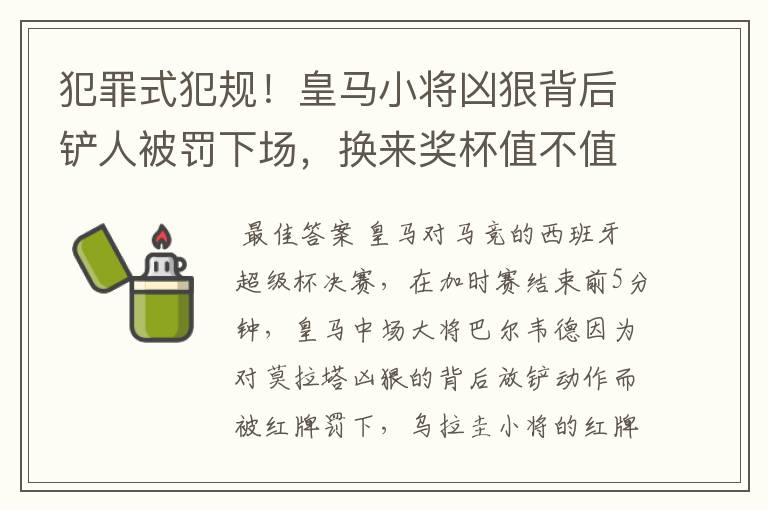 犯罪式犯规！皇马小将凶狠背后铲人被罚下场，换来奖杯值不值

最佳答案 皇马对马竞的西班牙超级杯决赛，在加时赛结束前5分钟，皇马中场大将巴尔韦德因为对莫拉塔凶狠的背后放铲动作而被红牌罚下，乌拉圭小将的红牌